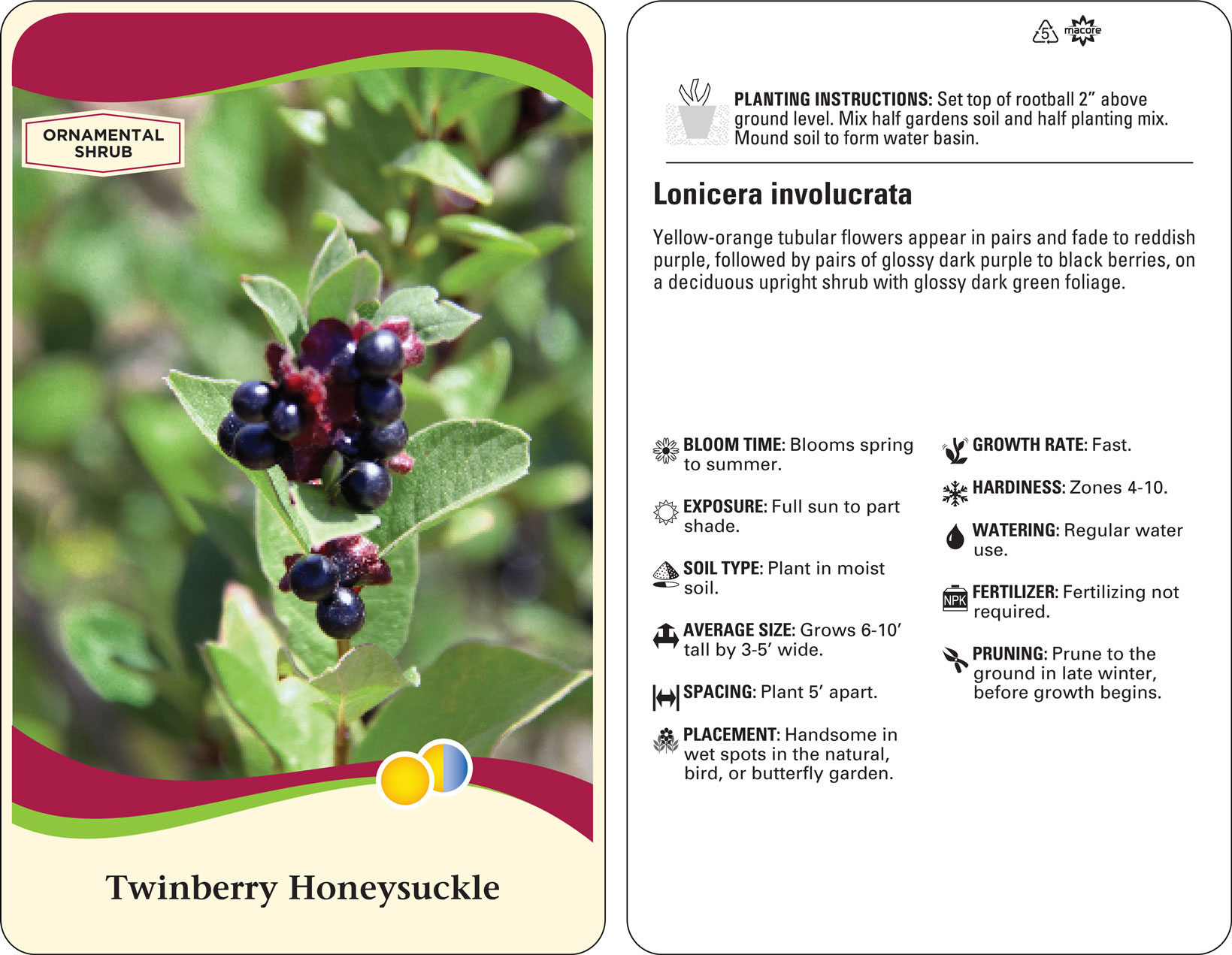 ORNAMENTAL SHRUB

Twinberry Honeysuckle

5 macore

PLANTING INSTRUCTIONS: Set top of rootball 2" above ground level. Mix half gardens soil and half planting mix. Mound soil to form water basin.

Lonicera involucrata

Yellow-orange tubular flowers appear in pairs and fade to reddish purple, followed by pairs of glossy dark purple to black berries, on a deciduous upright shrub with glossy dark green foliage.

BLOOM TIME: Blooms spring to summer.

EXPOSURE: Full sun to part shade.

SOIL TYPE: Plant in moist soil.

AVERAGE SIZE: Grows 6-10' tall by 3-5' wide.

SPACING: Plant 5' apart.

PLACEMENT: Handsome in wet spots in the natural, bird, or butterfly garden.

GROWTH RATE: Fast.

HARDINESS: Zones 4-10.

WATERING: Regular water use.

NPK

FERTILIZER: Fertilizing not required.

PRUNING: Prune to the ground in late winter, before growth begins.